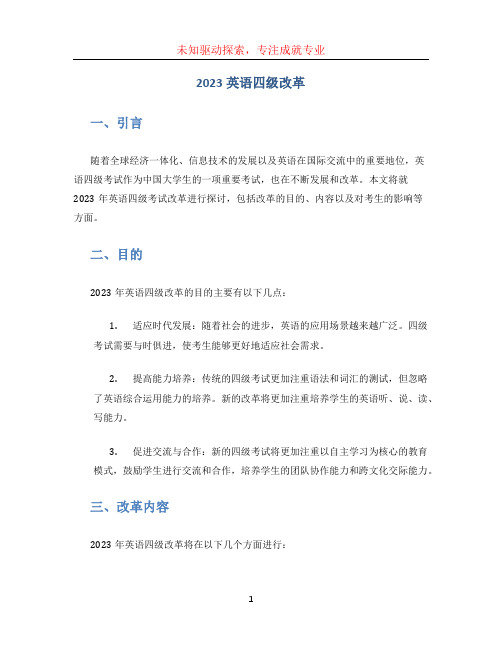 未知驱动探索，专注成就专业

2023 英语四级改革

一、引言

随着全球经济一体化、信息技术的发展以及英语在国际交流中的重要地位，英语四级考试作为中国大学生的一项重要考试，也在不断发展和改革。本文将就 2023 年英语四级考试改革进行探讨，包括改革的目的、内容以及对考生的影响等方面。

二、目的

2023 年英语四级改革的目的主要有以下几点：

1. 适应时代发展：随着社会的进步，英语的应用场景越来越广泛。四级考试需要与时俱进，使考生能够更好地适应社会需求。

2. 提高能力培养：传统的四级考试更加注重语法和词汇的测试，但忽略了英语综合运用能力的培养。新的改革将更加注重培养学生的英语听、说、读、写能力。

3. 促进交流与合作：新的四级考试将更加注重以自主学习为核心的教育模式，鼓励学生进行交流和合作，培养学生的团队协作能力和跨文化交际能力。

三、改革内容

2023 年英语四级改革将在以下几个方面进行：

1